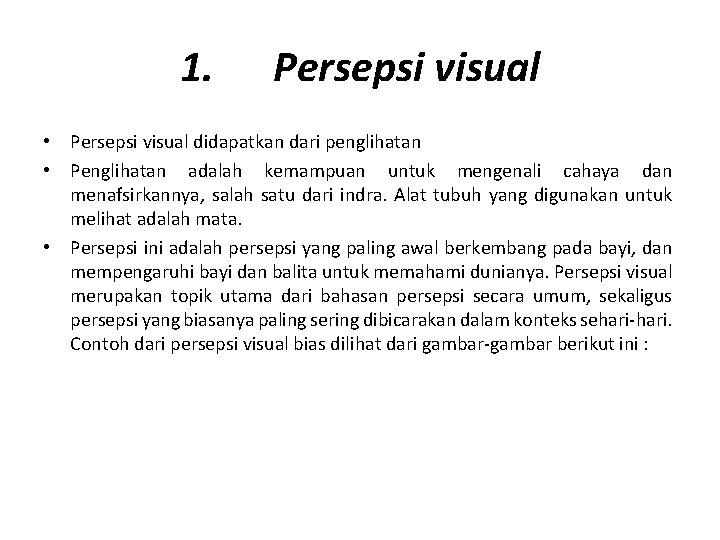 1. Persepsi visual

• Persepsi visual didapatkan dari penglihatan
• Penglihatan adalah kemampuan untuk mengenali cahaya dan menafsirkannya, salah satu dari indra. Alat tubuh yang digunakan untuk melihat adalah mata.
• Persepsi ini adalah persepsi yang paling awal berkembang pada bayi, dan mempengaruhi bayi dan balita untuk memahami dunianya. Persepsi visual merupakan topik utama dari bahasan persepsi secara umum, sekaligus persepsi yang biasanya paling sering dibicarakan dalam konteks sehari-hari. Contoh dari persepsi visual bias dilihat dari gambar-gambar berikut ini :